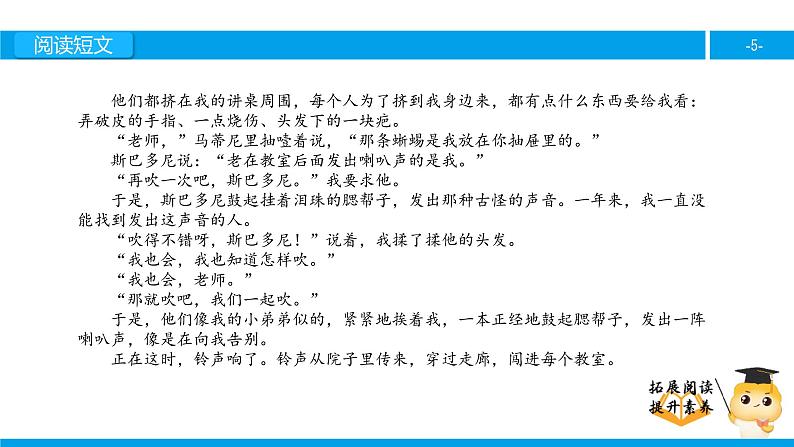 阅读短文

-5-

他们都挤在我的讲桌周围，每个人为了挤到我身边来，都有点什么东西要给我看：弄破皮的手指、一点烧伤、头发下的一块疤。

“老师，”马蒂尼里抽噎着说，“那条蜥蜴是我放在你抽屉里的。”

斯巴多尼说：“老在教室后面发出喇叭声的是我。”

“再吹一次吧，斯巴多尼。”我要求他。

于是，斯巴多尼鼓起挂着泪珠的腮帮子，发出那种古怪的声音。一年来，我一直没能找到发出这声音的人。

“吹得不错呀，斯巴多尼！”说着，我揉了揉他的头发。

“我也会，我也知道怎样吹。”

“我也会，老师。”

“那就吹吧，我们一起吹。”

于是，他们像我的小弟弟似的，紧紧地挨着我，一本正经地鼓起腮帮子，发出一阵喇叭声，像是在向我告别。

正在这时，铃声响了。铃声从院子里传来，穿过走廊，闯进每个教室。

拓展阅读
提升素养